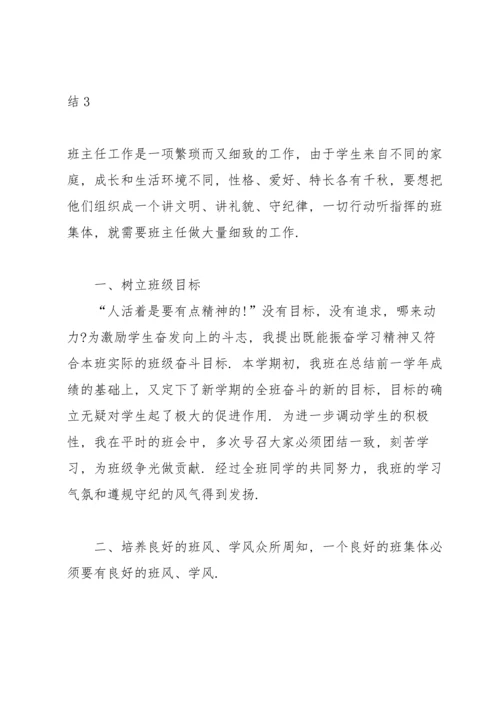 结 3

班主任工作是一项繁琐而又细致的工作，由于学生来自不同的家庭，成长和生活环境不同，性格、爱好、特长各有千秋，要想把他们组织成一个讲文明、讲礼貌、守纪律，一切行动听指挥的班集体，就需要班主任做大量细致的工作.

一、树立班级目标

“人活着是要有点精神的!”没有目标，没有追求，哪来动力?为激励学生奋发向上的斗志，我提出既能振奋学习精神又符合本班实际的班级奋斗目标. 本学期初，我班在总结前一学年成绩的基础上，又定下了新学期的全班奋斗的新的目标，目标的确立无疑对学生起了极大的促进作用. 为进一步调动学生的积极性，我在平时的班会中，多次号召大家必须团结一致，刻苦学习，为班级争光做贡献. 经过全班同学的共同努力，我班的学习气氛和遵规守纪的风气得到发扬.

二、培养良好的班风、学风众所周知，一个良好的班集体必须要有良好的班风、学风.